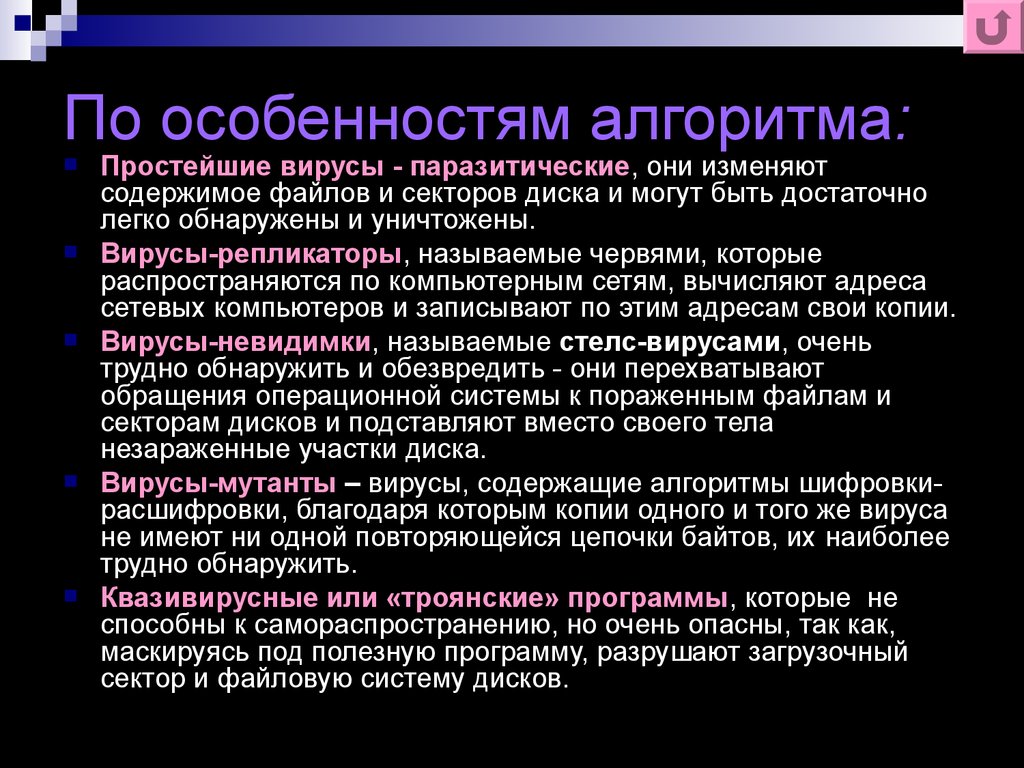 По особенностям алгоритма:

Простейшие вирусы - паразитические, они изменяют содержимое файлов и секторов диска и могут быть достаточно легко обнаружены и уничтожены.

Вирусы-репликаторы, называемые червями, которые распространяются по компьютерным сетям, вычисляют адреса сетевых компьютеров и записывают по этим адресам свои копии.

Вирусы-невидимки, называемые стелс-вирусами, очень трудно обнаружить и обезвредить - они перехватывают обращения операционной системы к пораженным файлам и секторам дисков и подставляют вместо своего тела незараженные участки диска.

Вирусы-мутанты – вирусы, содержащие алгоритмы шифровки-расшифровки, благодаря которым копии одного и того же вируса не имеют ни одной повторяющейся цепочки байтов, их наиболее трудно обнаружить.

Квазивирусные или «троянские» программы, которые не способны к самораспространению, но очень опасны, так как, маскируясь под полезную программу, разрушают загрузочный сектор и файловую систему дисков.